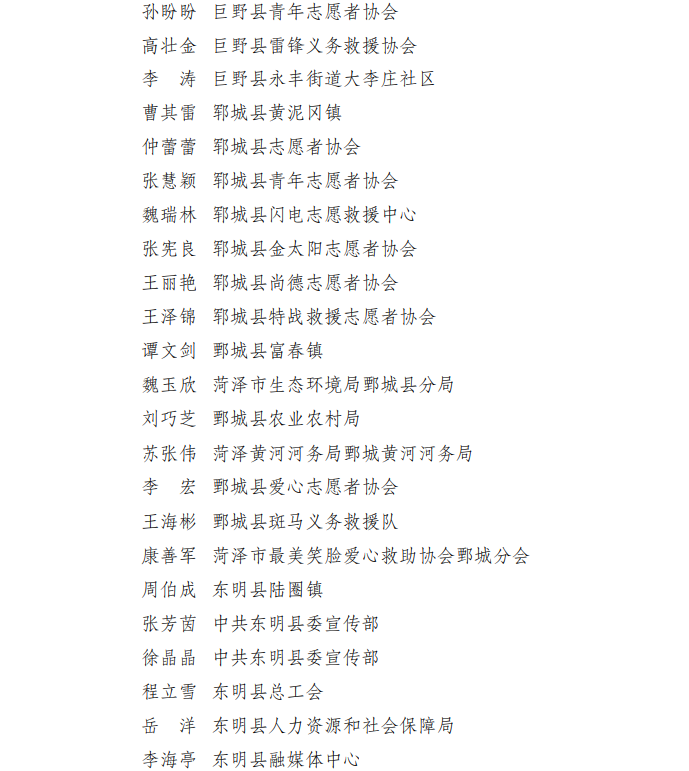 孙盼盼　巨野县青年志愿者协会
高壮金　巨野县雷锋义务救援协会
李　涛　巨野县永丰街道大李庄社区
曹其雷　郓城县黄泥冈镇
仲蕾蕾　郓城县志愿者协会
张慧颖　郓城县青年志愿者协会
魏瑞林　郓城县闪电志愿救援中心
张宪良　郓城县金太阳志愿者协会
王丽艳　郓城县尚德志愿者协会
王泽锦　郓城县特战救援志愿者协会
谭文剑　鄄城县富春镇
魏玉欣　菏泽市生态环境局鄄城县分局
刘巧芝　鄄城县农业农村局
苏张伟　菏泽黄河河务局鄄城黄河河务局
李　宏　鄄城县爱心志愿者协会
王海彬　鄄城县斑马义务救援队
康善军　菏泽市最美笑脸爱心救助协会鄄城分会
周伯成　东明县陆圈镇
张芳茵　中共东明县委宣传部
徐晶晶　中共东明县委宣传部
程立雪　东明县总工会
岳　洋　东明县人力资源和社会保障局
李海亭　东明县融媒体中心